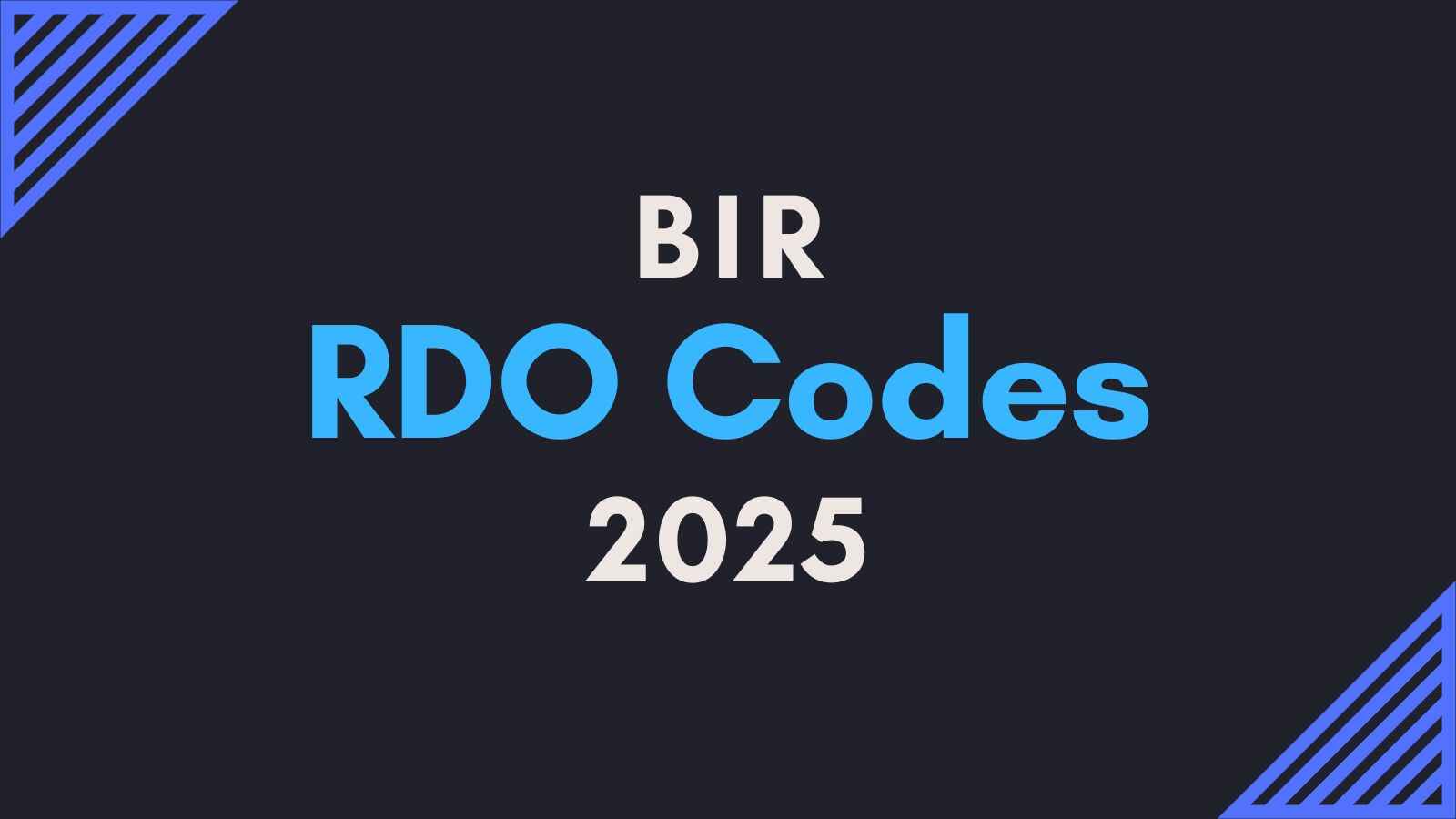 BIR
RDO Codes
2025